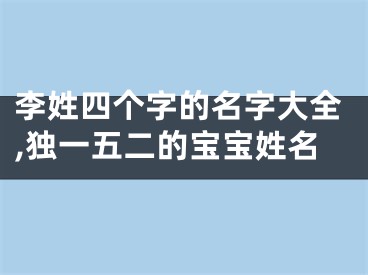 李姓四个字的名字大全,独一五二的宝宝姓名